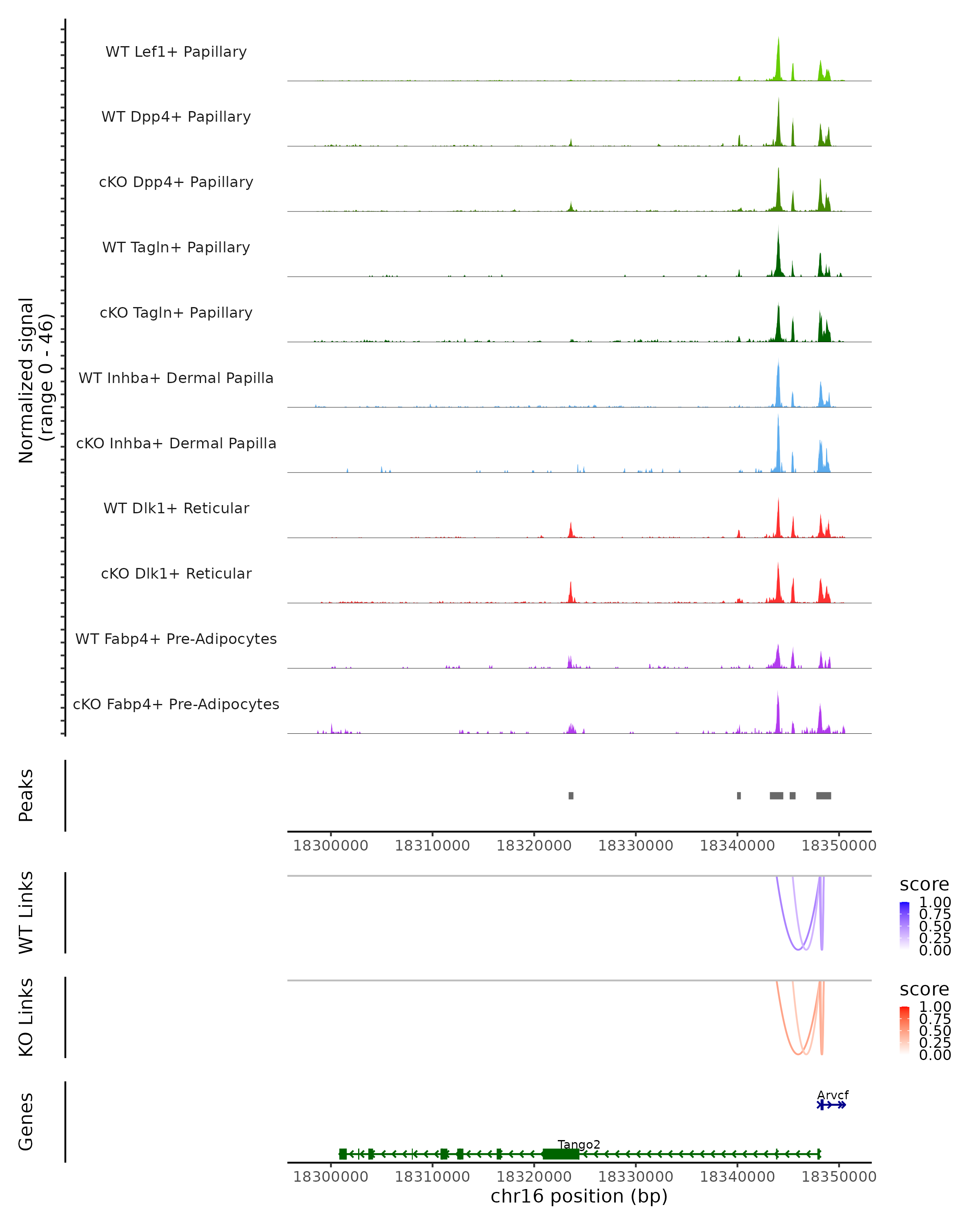 Normalized signal
(range 0 - 46)

WT Lef1+ Papillary
WT Dpp4+ Papillary
cKO Dpp4+ Papillary
WT Tagln+ Papillary
cKO Tagln+ Papillary
WT Inhba+ Dermal Papilla
cKO Inhba+ Dermal Papilla
WT Dlk1+ Reticular
cKO Dlk1+ Reticular
WT Fabp4+ Pre-Adipocytes
cKO Fabp4+ Pre-Adipocytes

Peaks

18300000 18310000 18320000 18330000 18340000 18350000

WT Links

score
1.00
0.75
0.50
0.25
0.00

KO Links

score
1.00
0.75
0.50
0.25
0.00

Genes

Arvcf
Tango2

18300000 18310000 18320000 18330000 18340000 18350000
chr16 position (bp)